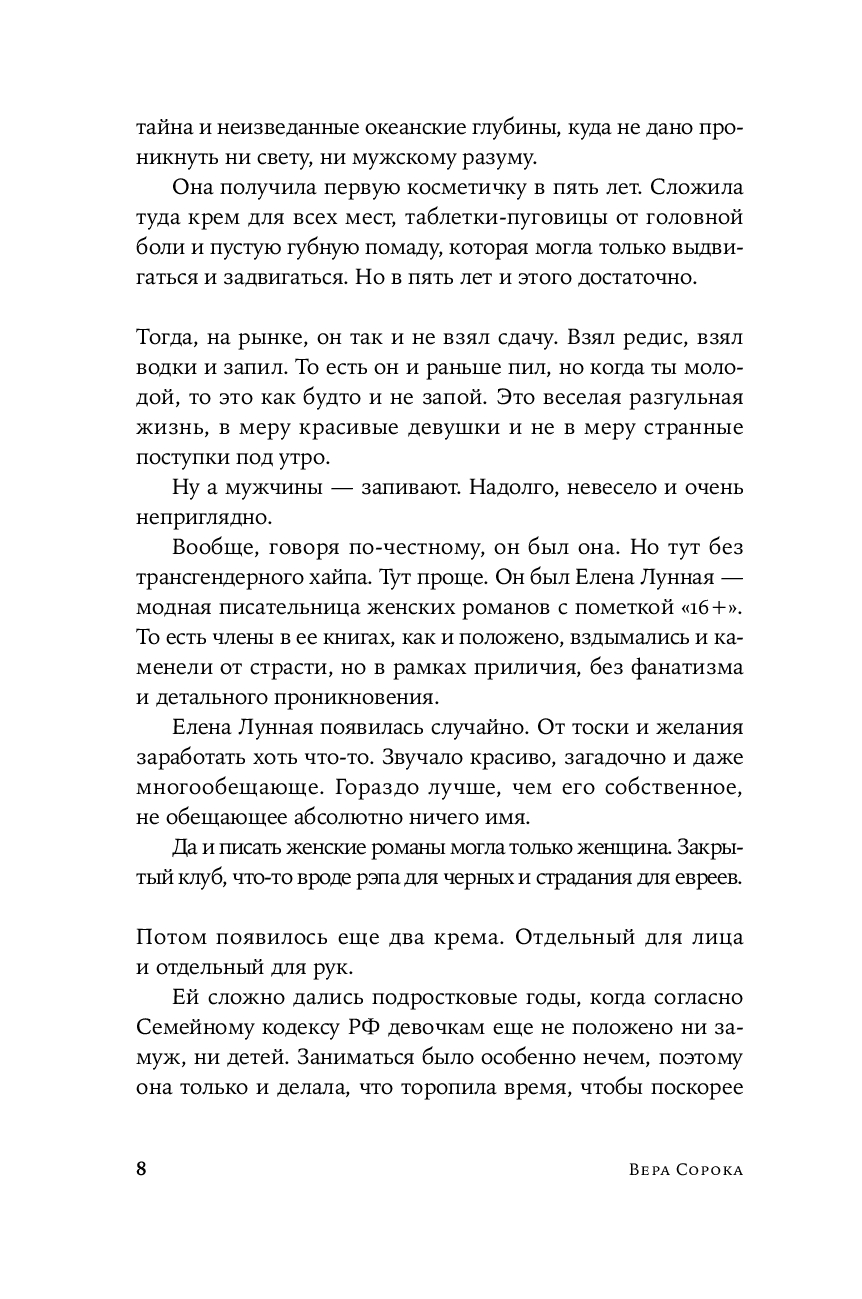 тайна и неизведанные океанские глубины, куда не дано проникнуть ни свету, ни мужскому разуму.

Она получила первую косметичку в пять лет. Сложила туда крем для всех мест, таблетки-пуговицы от головной боли и пустую губную помаду, которая могла только выдвигаться и задвигаться. Но в пять лет и этого достаточно.

Тогда, на рынке, он так и не взял сдачу. Взял редис, взял водки и запил. То есть он и раньше пил, но когда ты молодой, то это как будто и не запой. Это веселая разгульная жизнь, в меру красивые девушки и не в меру странные поступки под утро.

Ну а мужчины — запивают. Надолго, невесело и очень неприглядно.

Вообще, говоря по-честному, он был она. Но тут без трансгендерного хайпа. Тут проще. Он был Елена Лунная — модная писательница женских романов с пометкой «16+». То есть члены в ее книгах, как и положено, вздымались и каменели от страсти, но в рамках приличия, без фанатизма и детального проникновения.

Елена Лунная появилась случайно. От тоски и желания заработать хоть что-то. Звучало красиво, загадочно и даже многообещающе. Гораздо лучше, чем его собственное, не обещающее абсолютно ничего имя.

Да и писать женские романы могла только женщина. Закрытый клуб, что-то вроде рэпа для черных и страдания для евреев.

Потом появилось еще два крема. Отдельный для лица и отдельный для рук.

Ей сложно дались подростковые годы, когда согласно Семейному кодексу РФ девочкам еще не положено ни замуж, ни детей. Заниматься было особенно нечем, поэтому она только и делала, что торопила время, чтобы поскорее

8

Вера Сорока